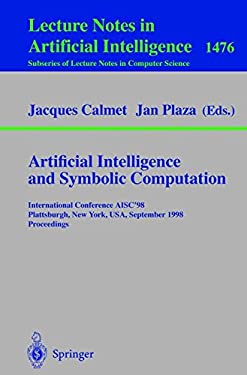 Lecture Notes in Artificial Intelligence 1476
Subseries of Lecture Notes in Computer Science

Jacques Calmet Jan Plaza (Eds.)

Artificial Intelligence and Symbolic Computation

International Conference AISC'98
Plattsburgh, New York, USA, September 1998
Proceedings

Springer